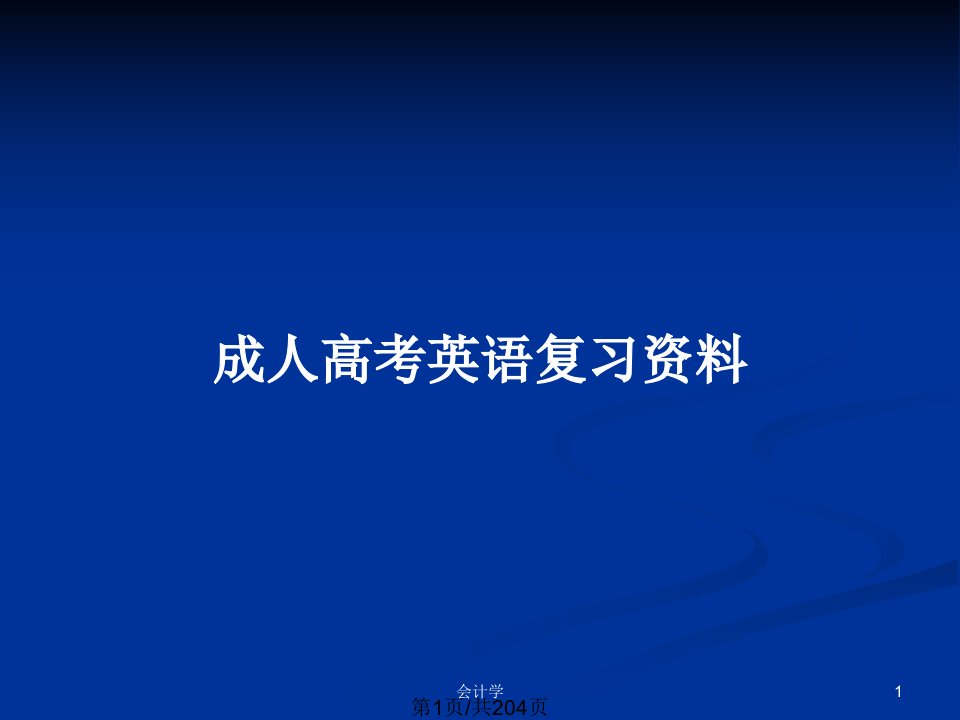 成人高考英语复习资料

会计学

1

第1页/共204页